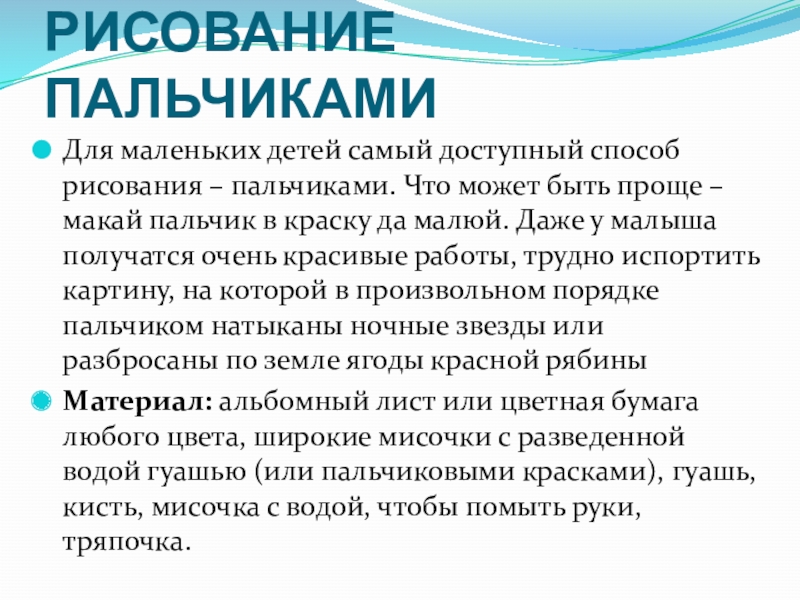 РИСОВАНИЕ ПАЛЬЧИКАМИ

Для маленьких детей самый доступный способ рисования – пальчиками. Что может быть проще – макай пальчик в краску да малюй. Даже у малыша получатся очень красивые работы, трудно испортить картину, на которой в произвольном порядке пальчиком натыканы ночные звезды или разбросаны по земле ягоды красной рябины

Материал: альбомный лист или цветная бумага любого цвета, широкие мисочки с разведенной водой гуашью (или пальчиковыми красками), гуашь, кисть, мисочка с водой, чтобы помыть руки, тряпочка.